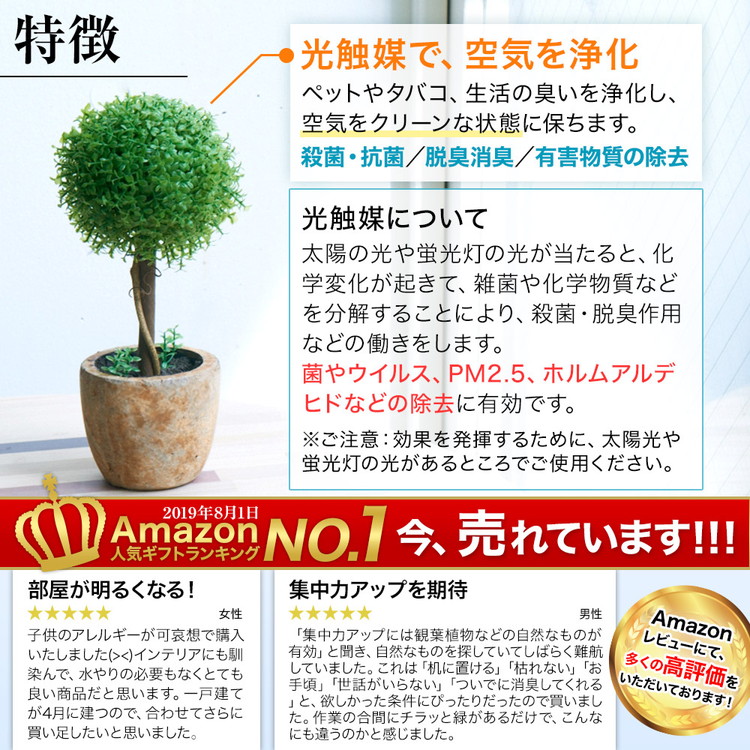 特徴

光触媒で、空気を浄化

ペットやタバコ、生活の臭いを浄化し、空気をクリーンな状態に保ちます。

殺菌・抗菌／脱臭消臭／有害物質の除去

光触媒について

太陽の光や蛍光灯の光が当たると、化学変化が起きて、雑菌や化学物質などを分解することにより、殺菌・脱臭作用などの働きをします。

菌やウイルス、PM2.5、ホルムアルデヒドなどの除去に有効です。

※ご注意：効果を発揮するために、太陽光や蛍光灯の光があるところでご使用ください。

2019年8月1日
Amazon
人気ギフトランキング
NO.1
今、売れています!!!

部屋が明るくなる！
★★★★★
女性
子供のアレルギーが可哀想で購入いたしました(><)インテリアにも馴染んで、水やりの必要もなくとても良い商品だと思います。一戸建てが4月に建つので、合わせてさらに買い足したいと思いました。

集中力アップを期待
★★★★★
男性
「集中力アップには観葉植物などの自然なものが有効」と聞き、自然なものを探していてしばらく難航していました。これは「机に置ける」「枯れない」「お手頃」「世話がいらない」「ついでに消臭してくれる」と、欲しかった条件にぴったりだったので買いました。作業の合間にチラッと緑があるだけで、こんなにも違うのかと感じました。

Amazon
レビューにて、
多くの高評価を
いただいております！